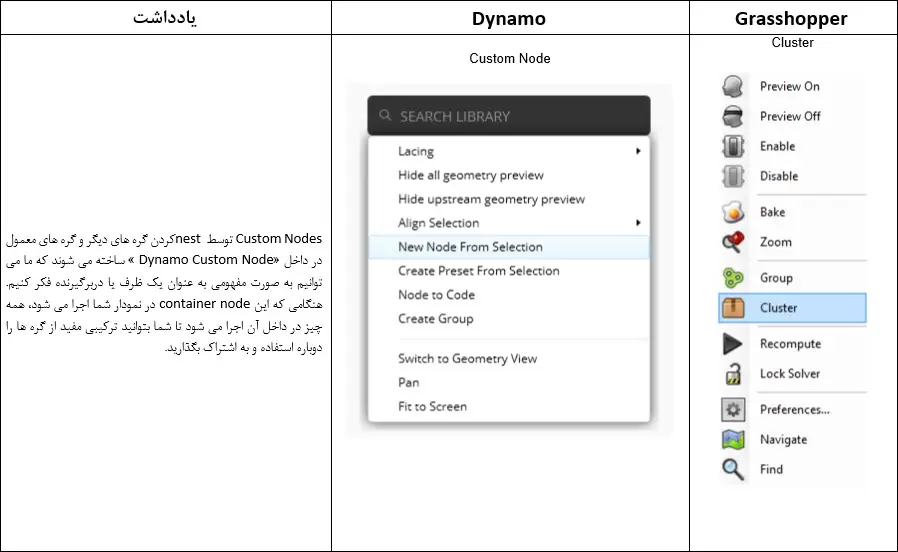 | یادداشت | Dynamo | Grasshopper |
|---|---|---|
| Custom Nodes توسط nestکردن گره های دیگر و گره های معمول در داخل «Dynamo Custom Node » ساخته می شوند که ما می توانیم به صورت مفهومی به عنوان یک ظرف یا دربرگیرنده فکر کنیم. هنگامی که این container node در نمودار شما اجرا می شود، همه چیز در داخل آن اجرا می شود تا شما بتوانید ترکیبی مفید از گره ها را دوباره استفاده و به اشتراک بگذارید. | Custom Node SEARCH LIBRARY Lacing Hide all geometry preview Hide upstream geometry preview Align Selection New Node From Selection Create Preset From Selection Node to Code Create Group Switch to Geometry View Pan Fit to Screen | Cluster Preview On Preview Off Enable Disable Bake Zoom Group Cluster Recompute Lock Solver Preferences... Navigate Find |